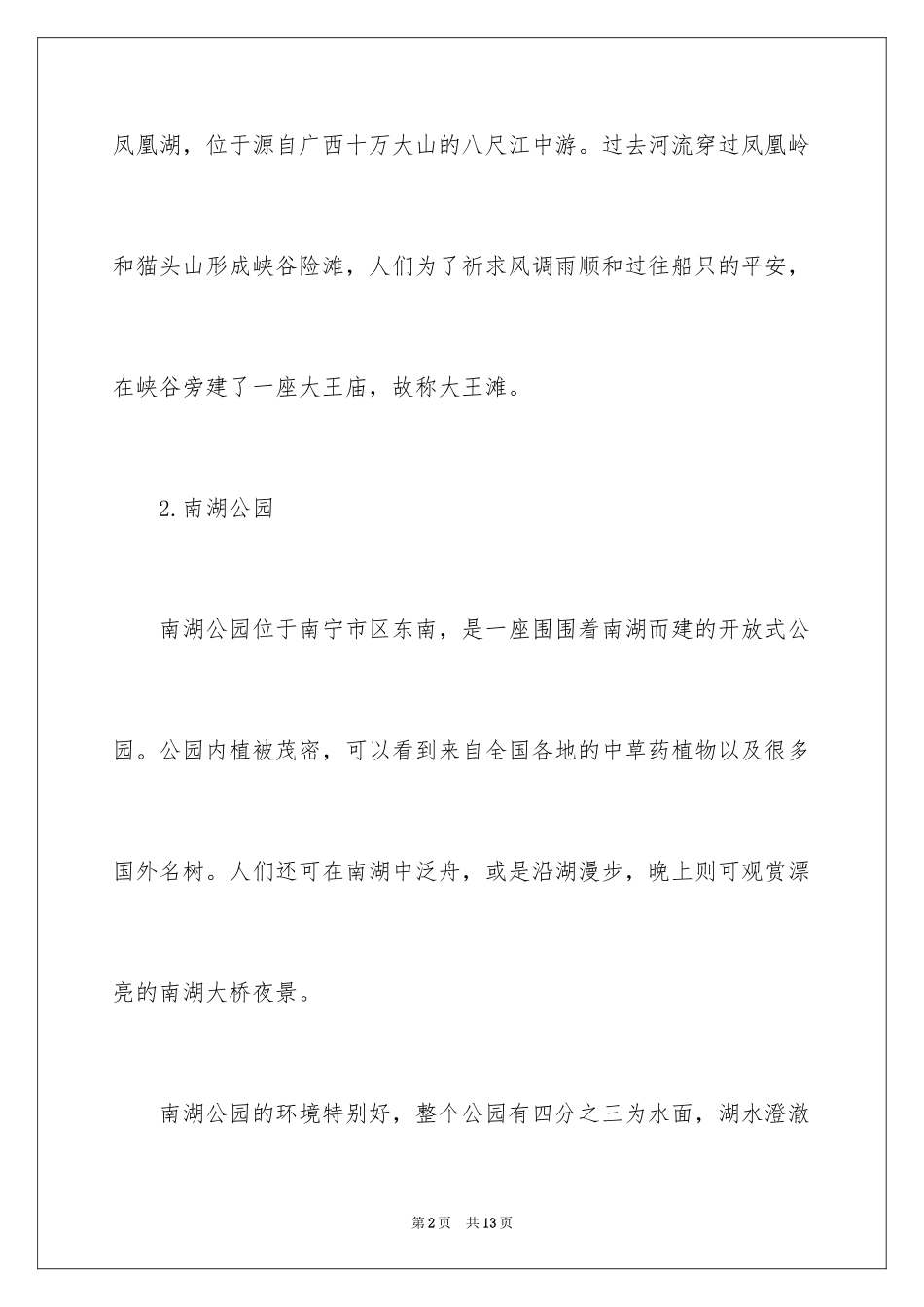 凤凰湖，位于源自广西十万大山的八尺江中游。过去河流穿过凤凰岭和猫头山形成峡谷险滩，人们为了祈求风调雨顺和过往船只的平安，在峡谷旁建了一座大王庙，故称大王滩。

2.南湖公园

南湖公园位于南宁市区东南，是一座围围着南湖而建的开放式公园。公园内植被茂密，可以看到来自全国各地的中草药植物以及很多国外名树。人们还可在南湖中泛舟，或是沿湖漫步，晚上则可观赏漂亮的南湖大桥夜景。

南湖公园的环境特别好，整个公园有四分之三为水面，湖水澄澈

第2页 共13页